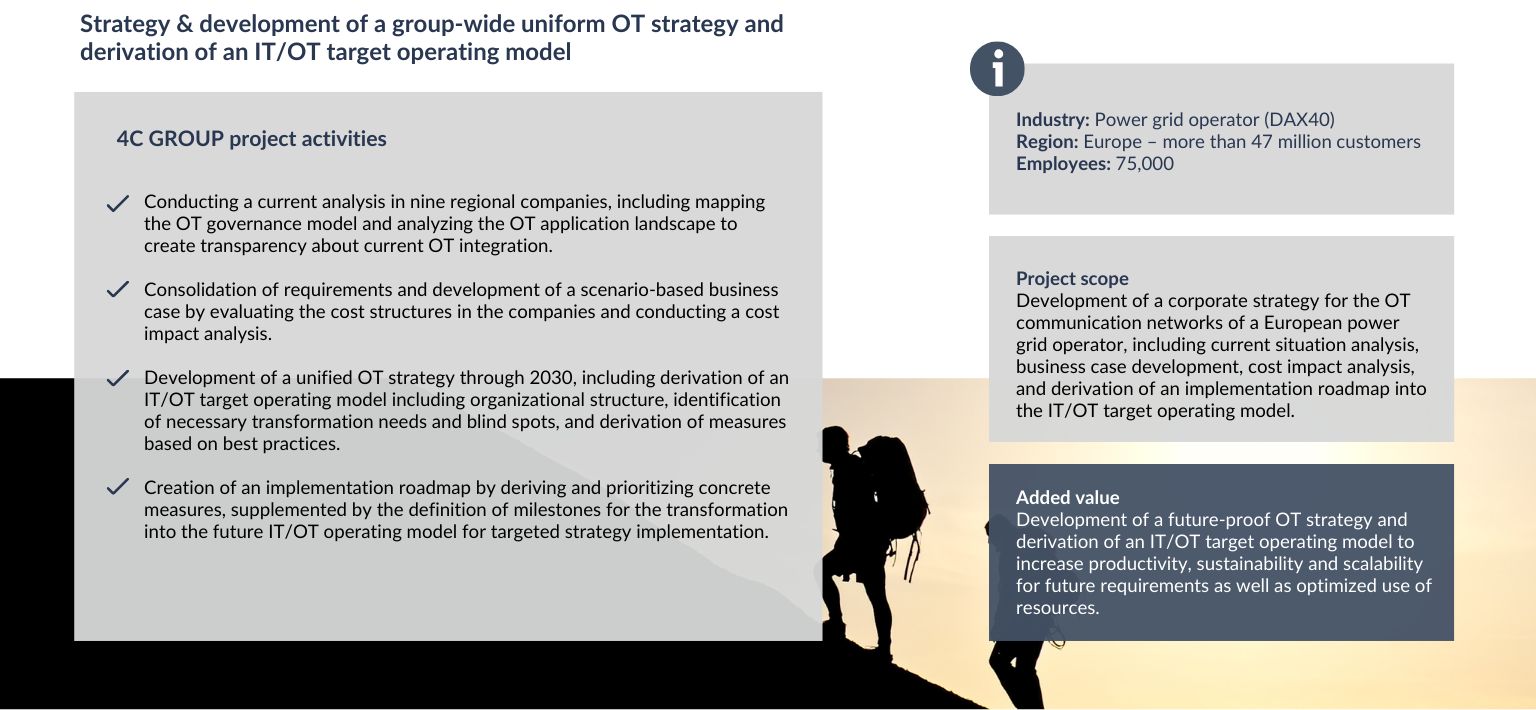 Strategy & development of a group-wide uniform OT strategy and derivation of an IT/OT target operating model

4C GROUP project activities

Conducting a current analysis in nine regional companies, including mapping the OT governance model and analyzing the OT application landscape to create transparency about current OT integration.

Consolidation of requirements and development of a scenario-based business case by evaluating the cost structures in the companies and conducting a cost impact analysis.

Development of a unified OT strategy through 2030, including derivation of an IT/OT target operating model including organizational structure, identification of necessary transformation needs and blind spots, and derivation of measures based on best practices.

Creation of an implementation roadmap by deriving and prioritizing concrete measures, supplemented by the definition of milestones for the transformation into the future IT/OT operating model for targeted strategy implementation.

i

Industry: Power grid operator (DAX40)
Region: Europe – more than 47 million customers
Employees: 75,000

Project scope
Development of a corporate strategy for the OT communication networks of a European power grid operator, including current situation analysis, business case development, cost impact analysis, and derivation of an implementation roadmap into the IT/OT target operating model.

Added value
Development of a future-proof OT strategy and derivation of an IT/OT target operating model to increase productivity, sustainability and scalability for future requirements as well as optimized use of resources.